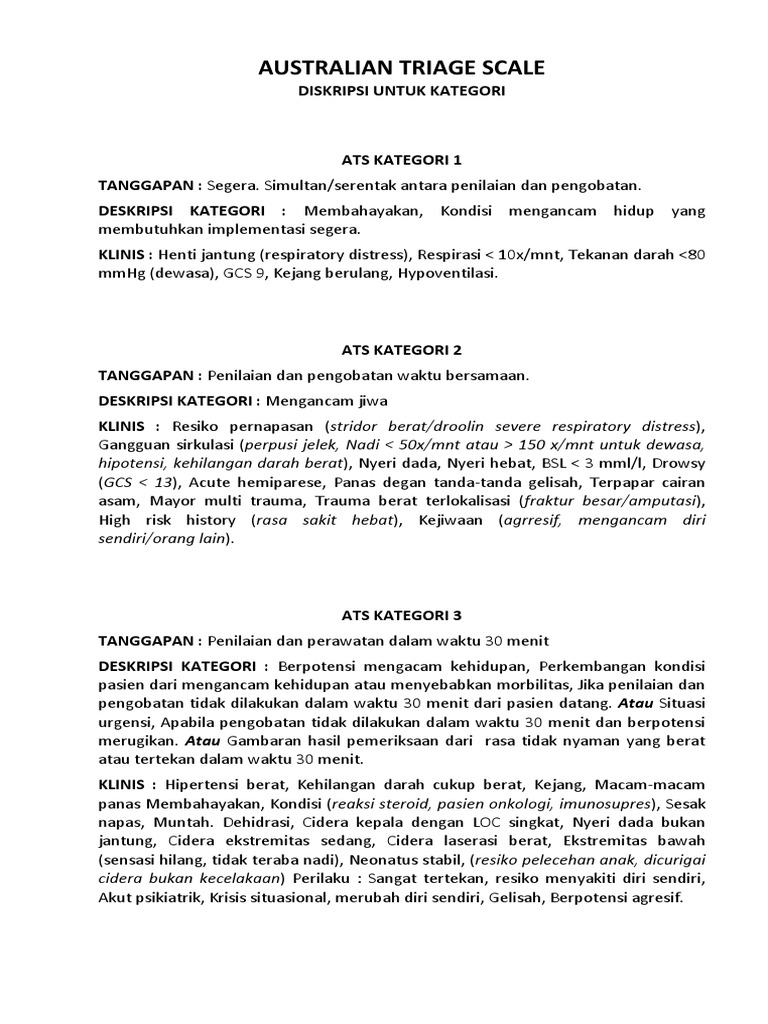 AUSTRALIAN TRIAGE SCALE
DISKRIPSI UNTUK KATEGORI

ATS KATEGORI 1

TANGGAPAN : Segera. Simultan/serentak antara penilaian dan pengobatan.

DESKRIPSI KATEGORI : Membahayakan, Kondisi mengancam hidup yang membutuhkan implementasi segera.

KLINIS : Henti jantung (respiratory distress), Respirasi < 10x/mnt, Tekanan darah <80 mmHg (dewasa), GCS 9, Kejang berulang, Hypoventilasi.

ATS KATEGORI 2

TANGGAPAN : Penilaian dan pengobatan waktu bersamaan.

DESKRIPSI KATEGORI : Mengancam jiwa

KLINIS : Resiko pernapasan (stridor berat/droolin severe respiratory distress), Gangguan sirkulasi (perpusi jelek, Nadi < 50x/mnt atau > 150 x/mnt untuk dewasa, hipotensi, kehilangan darah berat), Nyeri dada, Nyeri hebat, BSL < 3 mml/l, Drowsy (GCS < 13), Acute hemiparese, Panas degan tanda-tanda gelisah, Terpapar cairan asam, Mayor multi trauma, Trauma berat terlokalisasi (fraktur besar/amputasi), High risk history (rasa sakit hebat), Kejiwaan (agrresif, mengancam diri sendiri/orang lain).

ATS KATEGORI 3

TANGGAPAN : Penilaian dan perawatan dalam waktu 30 menit

DESKRIPSI KATEGORI : Berpotensi mengacam kehidupan, Perkembangan kondisi pasien dari mengancam kehidupan atau menyebabkan morbilitas, Jika penilaian dan pengobatan tidak dilakukan dalam waktu 30 menit dari pasien datang. Atau Situasi urgensi, Apabila pengobatan tidak dilakukan dalam waktu 30 menit dan berpotensi merugikan. Atau Gambaran hasil pemeriksaan dari rasa tidak nyaman yang berat atau tertekan dalam waktu 30 menit.

KLINIS : Hipertensi berat, Kehilangan darah cukup berat, Kejang, Macam-macam panas Membahayakan, Kondisi (reaksi steroid, pasien onkologi, imunosupres), Sesak napas, Muntah. Dehidrasi, Cidera kepala dengan LOC singkat, Nyeri dada bukan jantung, Cidera ekstremitas sedang, Cidera laserasi berat, Ekstremitas bawah (sensasi hilang, tidak teraba nadi), Neonatus stabil, (resiko pelecehan anak, dicurigai cidera bukan kecelakaan) Perilaku : Sangat tertekan, resiko menyakiti diri sendiri, Akut psikiatrik, Krisis situasional, merubah diri sendiri, Gelisah, Berpotensi agresif.